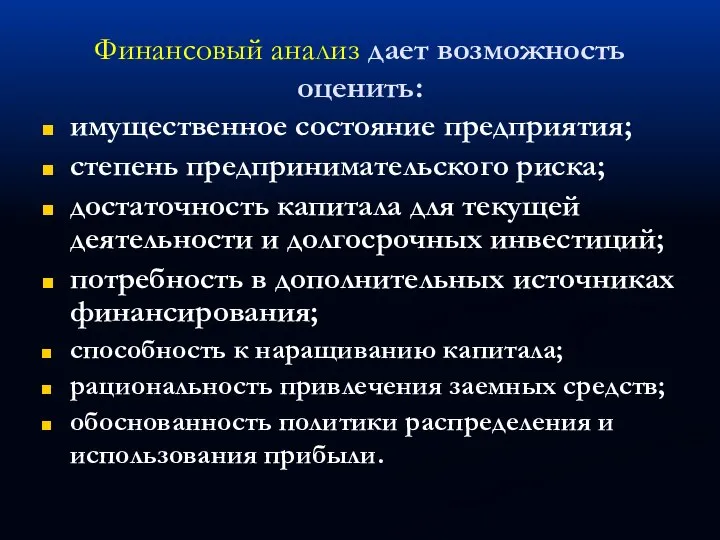 Финансовый анализ дает возможность оценить:

- имущественное состояние предприятия;
- степень предпринимательского риска;
- достаточность капитала для текущей деятельности и долгосрочных инвестиций;
- потребность в дополнительных источниках финансирования;
- способность к наращиванию капитала;
- рациональность привлечения заемных средств;
- обоснованность политики распределения и использования прибыли.